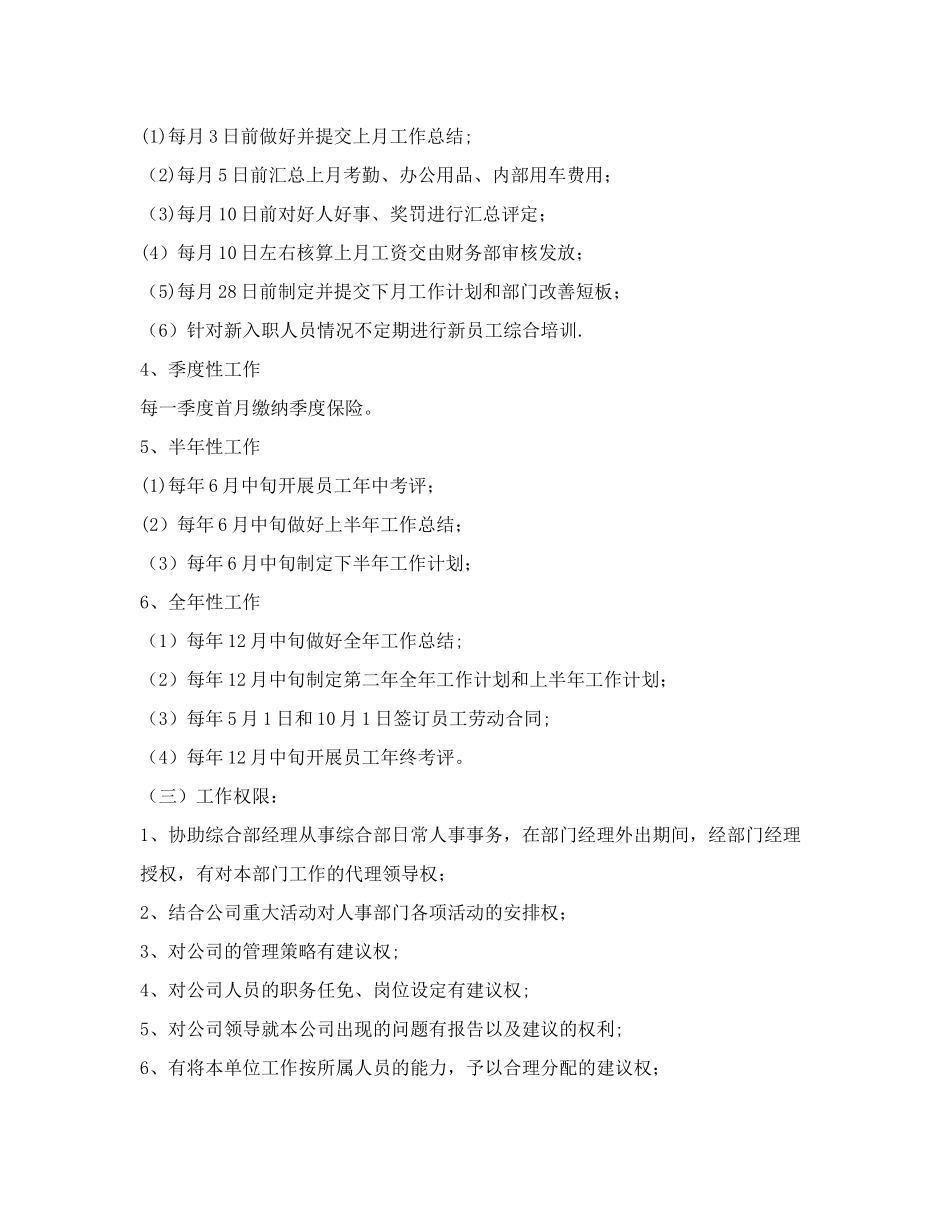 (1)每月3日前做好并提交上月工作总结;

（2)每月5日前汇总上月考勤、办公用品、内部用车费用；

（3)每月10日前对好人好事、奖罚进行汇总评定；

(4）每月10日左右核算上月工资交由财务部审核发放；

（5)每月28日前制定并提交下月工作计划和部门改善短板；

（6）针对新入职人员情况不定期进行新员工综合培训.

4、季度性工作

每一季度首月缴纳季度保险。

5、半年性工作

(1)每年6月中旬开展员工年中考评；

(2）每年6月中旬做好上半年工作总结；

（3）每年6月中旬制定下半年工作计划；

6、全年性工作

（1）每年12月中旬做好全年工作总结；

（2）每年12月中旬制定第二年全年工作计划和上半年工作计划；

（3）每年5月1日和10月1日签订员工劳动合同；

（4）每年12月中旬开展员工年终考评。

（三）工作权限：

1、协助综合部经理从事综合部日常人事事务，在部门经理外出期间，经部门经理授权，有对本部门工作的代理领导权；

2、结合公司重大活动对人事部门各项活动的安排权；

3、对公司的管理策略有建议权；

4、对公司人员的职务任免、岗位设定有建议权；

5、对公司领导就本公司出现的问题有报告以及建议的权利；

6、有将本单位工作按所属人员的能力，予以合理分配的建议权；